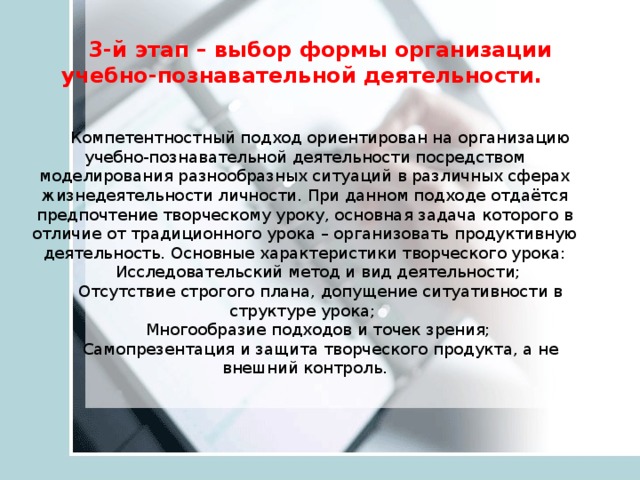 3-й этап – выбор формы организации учебно-познавательной деятельности.

Компетентностный подход ориентирован на организацию учебно-познавательной деятельности посредством моделирования разнообразных ситуаций в различных сферах жизнедеятельности личности. При данном подходе отдаётся предпочтение творческому уроку, основная задача которого в отличие от традиционного урока – организовать продуктивную деятельность. Основные характеристики творческого урока:
Исследовательский метод и вид деятельности;
Отсутствие строгого плана, допущение ситуативности в структуре урока;
Многообразие подходов и точек зрения;
Самопрезентация и защита творческого продукта, а не внешний контроль.